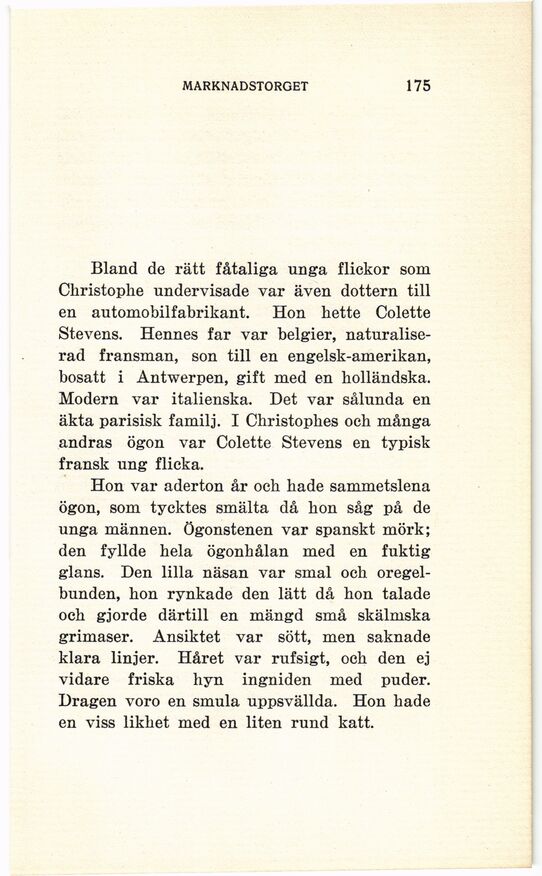 MARKNADSTORGET 175

Bland de rätt fåtaliga unga flickor som Christophe undervisade var även dottern till en automobilfabrikant. Hon hette Colette Stevens. Hennes far var belgier, naturaliserad fransman, son till en engelsk-amerikan, bosatt i Antwerpen, gift med en holländska. Modern var italienska. Det var sålunda en äkta parisisk familj. I Christophes och många andras ögon var Colette Stevens en typisk fransk ung flicka.

Hon var aderton år och hade sammetslena ögon, som tycktes smälta då hon såg på de unga männen. Ögonstenen var spanskt mörk; den fyllde hela ögonhålan med en fuktig glans. Den lilla näsan var smal och oregelbunden, hon rynkade den lätt då hon talade och gjorde därtill en mängd små skälmska grimaser. Ansiktet var sött, men saknade klara linjer. Håret var rufsigt, och den ej vidare friska hyn ingniden med puder. Dragen voro en smula uppsvällda. Hon hade en viss likhet med en liten rund katt.